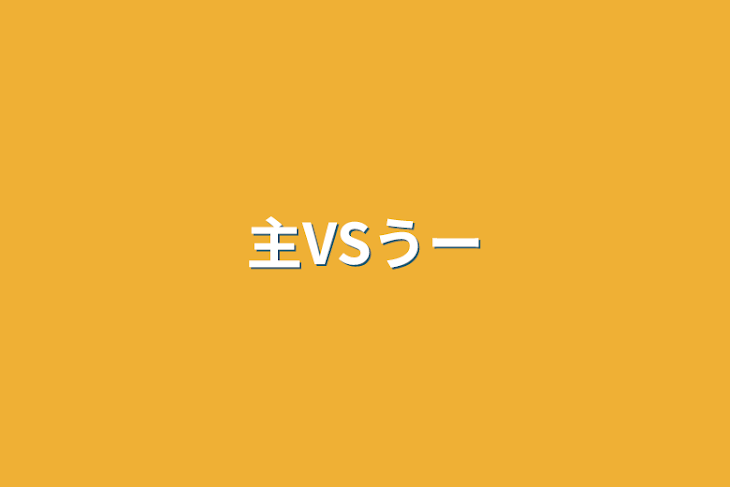 主VSうー